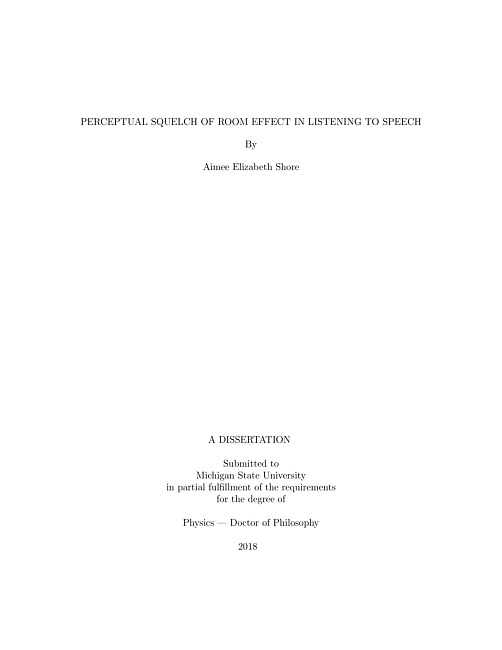 PERCEPTUAL SQUELCH OF ROOM EFFECT IN LISTENING TO SPEECH

By

Aimee Elizabeth Shore

A DISSERTATION

Submitted to
Michigan State University
in partial fulfillment of the requirements
for the degree of

Physics — Doctor of Philosophy

2018